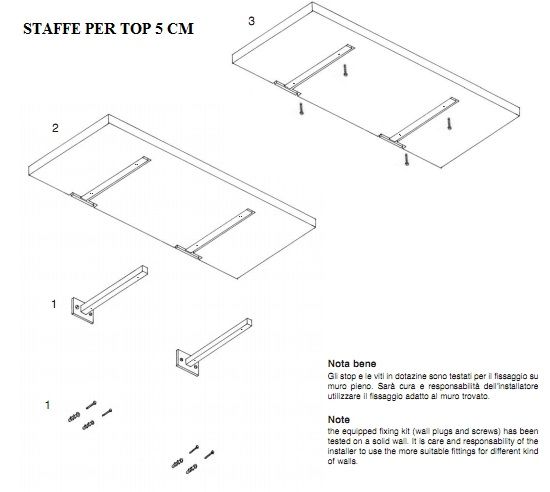 STAFFE PER TOP 5 CM

3

2

1

1

Nota bene
Gli stop e le viti in dotazine sono testati per il fissaggio su muro pieno. Sarà cura e responsabilità dell'installatore utilizzare il fissaggio adatto al muro trovato.

Note
the equipped fixing kit (wall plugs and screws) has been tested on a solid wall. It is care and responsability of the installer to use the more suitable fittings for different kind of walls.